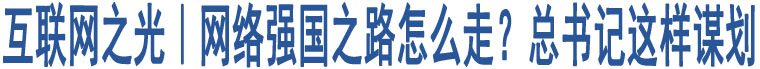 互联网之光｜网络强国之路怎么走？总书记这样谋划